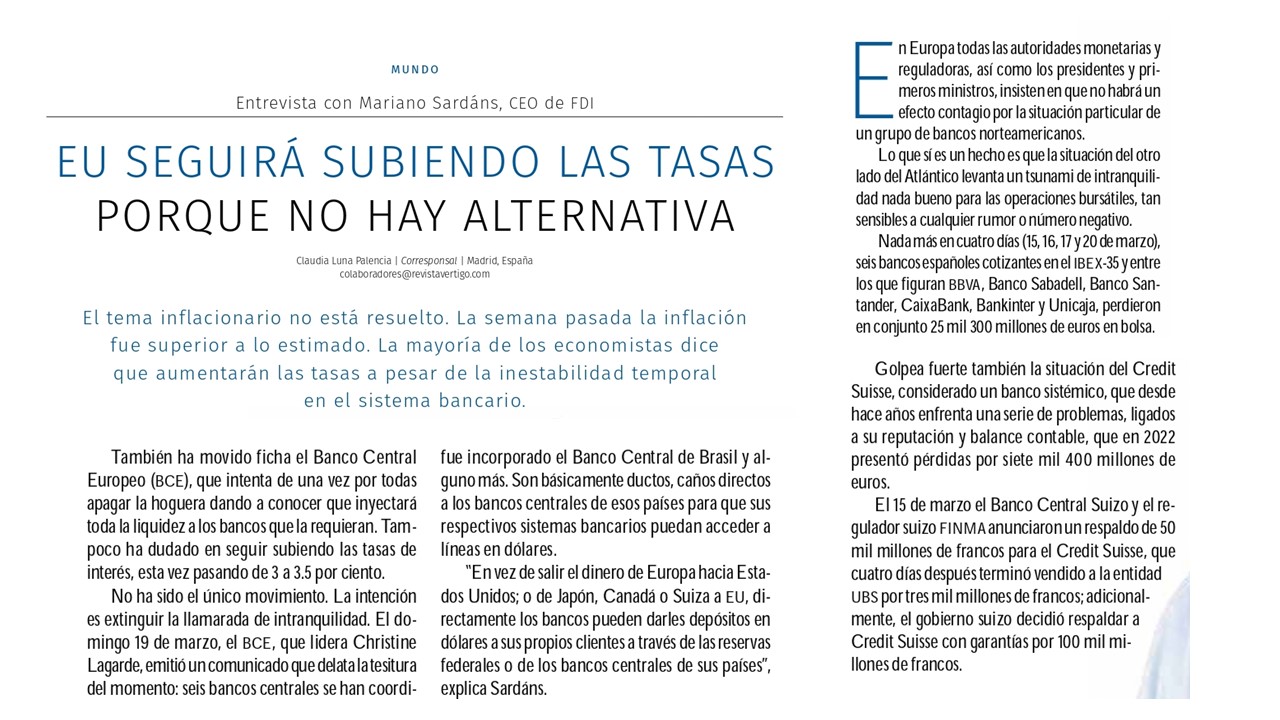 MUNDO

Entrevista con Mariano Sardáns, CEO de FDI

EU SEGUIRÁ SUBIENDO LAS TASAS PORQUE NO HAY ALTERNATIVA

Claudia Luna Palencia | Corresponsal | Madrid, España
colaboradores@revistavertigo.com

El tema inflacionario no está resuelto. La semana pasada la inflación fue superior a lo estimado. La mayoría de los economistas dice que aumentarán las tasas a pesar de la inestabilidad temporal en el sistema bancario.

También ha movido ficha el Banco Central Europeo (BCE), que intenta de una vez por todas apagar la hoguera dando a conocer que inyectará toda la liquidez a los bancos que la requieran. Tampoco ha dudado en seguir subiendo las tasas de interés, esta vez pasando de 3 a 3.5 por ciento.

No ha sido el único movimiento. La intención es extinguir la llamarada de intranquilidad. El domingo 19 de marzo, el BCE, que lidera Christine Lagarde, emitió un comunicado que delata la tesitura del momento: seis bancos centrales se han coordi- fue incorporado el Banco Central de Brasil y alguno más. Son básicamente ductos, caños directos a los bancos centrales de esos países para que sus respectivos sistemas bancarios puedan acceder a líneas en dólares.

"En vez de salir el dinero de Europa hacia Estados Unidos; o de Japón, Canadá o Suiza a EU, directamente los bancos pueden darles depósitos en dólares a sus propios clientes a través de las reservas federales o de los bancos centrales de sus países", explica Sardáns.

En Europa todas las autoridades monetarias y reguladoras, así como los presidentes y primeros ministros, insisten en que no habrá un efecto contagio por la situación particular de un grupo de bancos norteamericanos.

Lo que sí es un hecho es que la situación del otro lado del Atlántico levanta un tsunami de intranquilidad nada bueno para las operaciones bursátiles, tan sensibles a cualquier rumor o número negativo.

Nada más en cuatro días (15, 16, 17 y 20 de marzo), seis bancos españoles cotizantes en el IBEX-35 y entre los que figuran BBVA, Banco Sabadell, Banco Santander, CaixaBank, Bankinter y Unicaja, perdieron en conjunto 25 mil 300 millones de euros en bolsa.

Golpea fuerte también la situación del Credit Suisse, considerado un banco sistémico, que desde hace años enfrenta una serie de problemas, ligados a su reputación y balance contable, que en 2022 presentó pérdidas por siete mil 400 millones de euros.

El 15 de marzo el Banco Central Suizo y el regulador suizo FINMA anunciaron un respaldo de 50 mil millones de francos para el Credit Suisse, que cuatro días después terminó vendido a la entidad UBS por tres mil millones de francos; adicionalmente, el gobierno suizo decidió respaldar a Credit Suisse con garantías por 100 mil millones de francos.